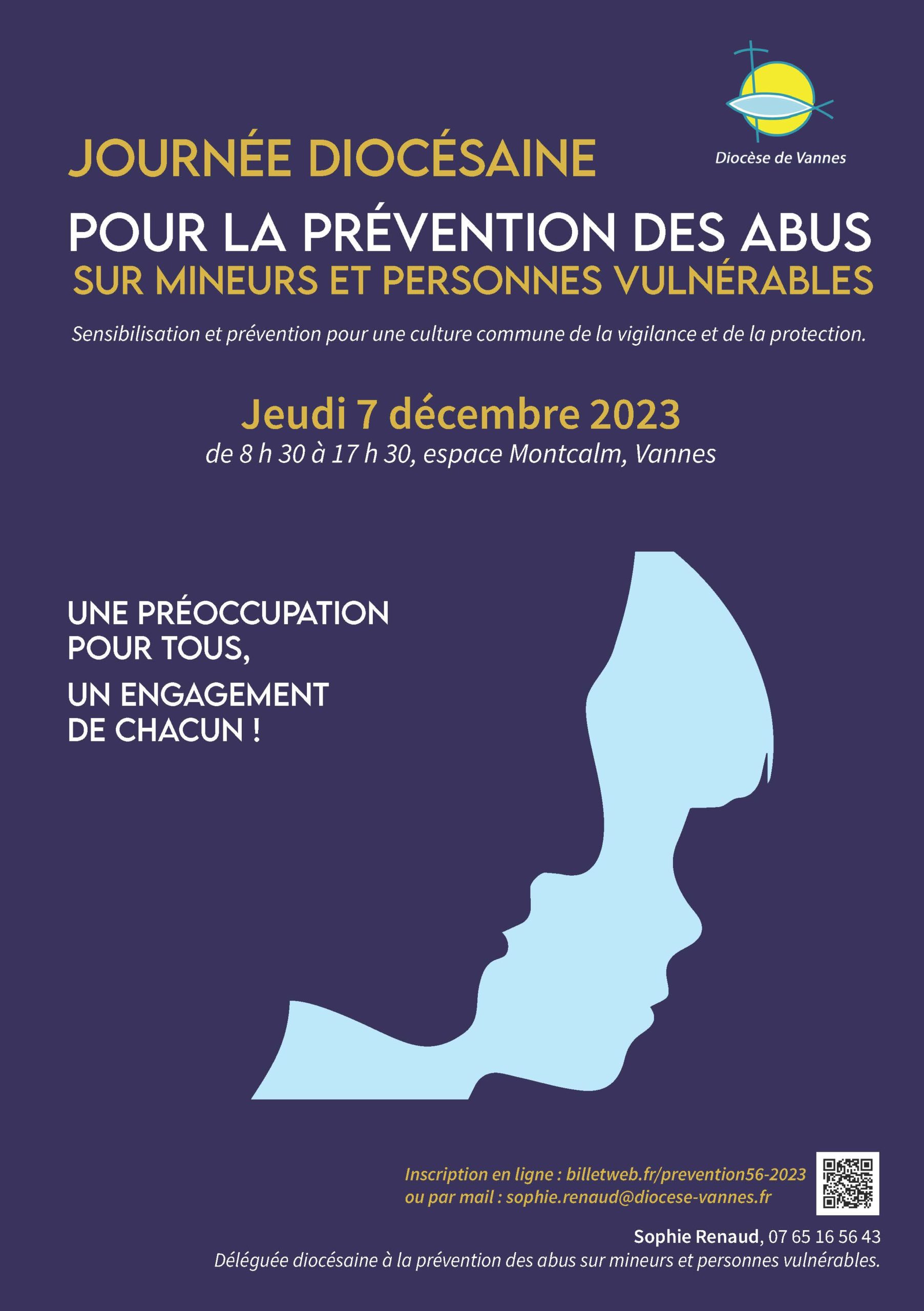 Diocèse de Vannes

JOURNÉE DIOCÉSAINE

POUR LA PRÉVENTION DES ABUS
SUR MINEURS ET PERSONNES VULNÉRABLES

Sensibilisation et prévention pour une culture commune de la vigilance et de la protection.

Jeudi 7 décembre 2023
de 8 h 30 à 17 h 30, espace Montcalm, Vannes

UNE PRÉOCCUPATION POUR TOUS,
UN ENGAGEMENT DE CHACUN !

Inscription en ligne : billetweb.fr/prevention56-2023
ou par mail : sophie.renaud@diocese-vannes.fr

Sophie Renaud, 07 65 16 56 43
Déléguée diocésaine à la prévention des abus sur mineurs et personnes vulnérables.